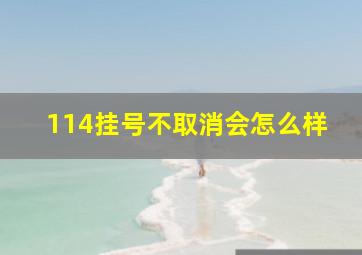 114挂号不取消会怎么样